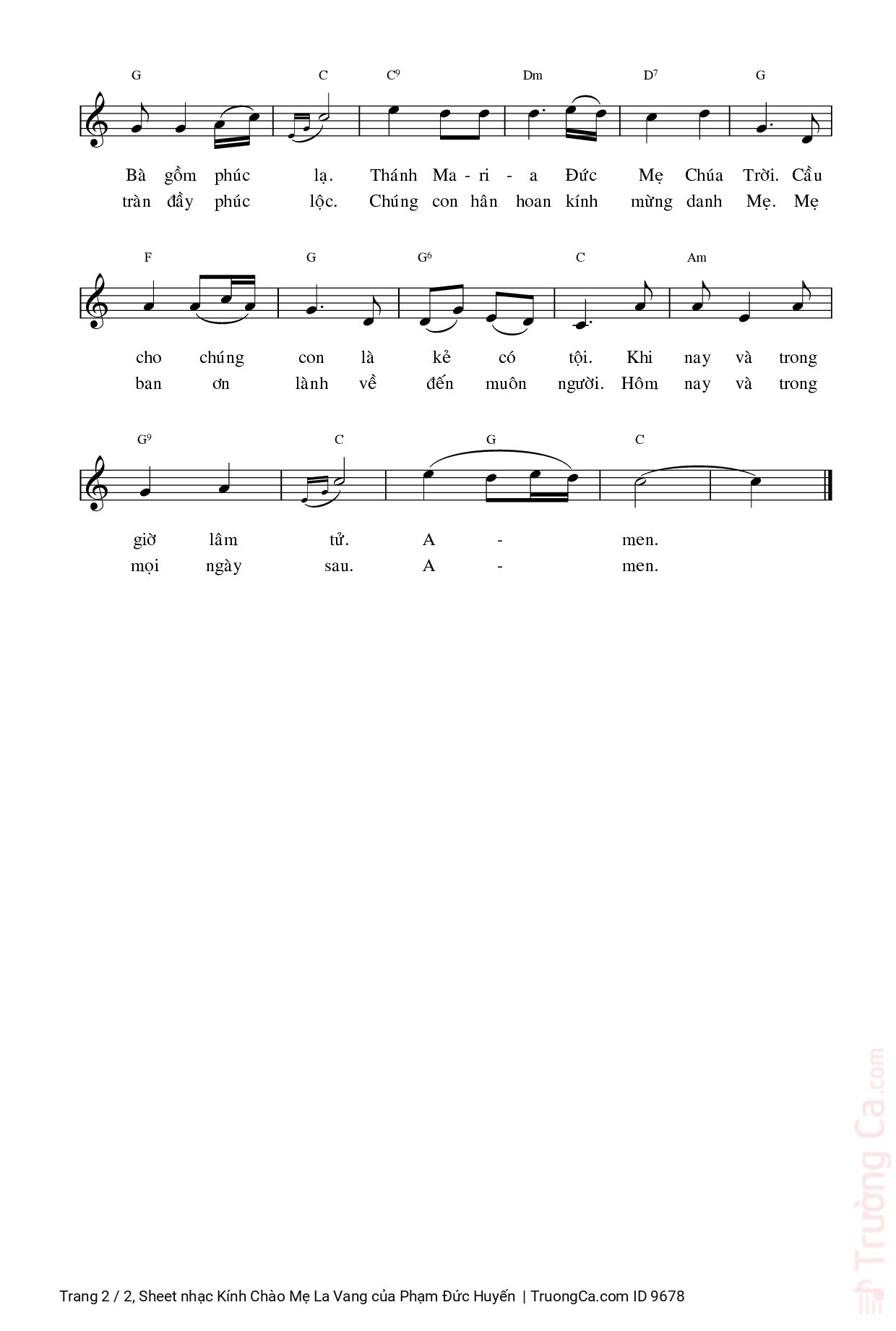 G C $C^9$ Dm $D^7$ G

Bà gồm phúc lạ. Thánh Ma - ri - a Đức Mẹ Chúa Trời. Cầu
tràn đầy phúc lộc. Chúng con hân hoan kính mừng danh Mẹ. Mẹ

F G $G^6$ C Am

cho chúng con là kẻ có tội. Khi nay và trong
ban ơn lành về đến muôn người. Hôm nay và trong

$G^9$ C G C

giờ lâm tử. A - men.
mọi ngày sau. A - men.

Trang 2 / 2, Sheet nhạc Kính Chào Mẹ La Vang của Phạm Đức Huyến | TruongCa.com ID 9678

Trường Ca.com